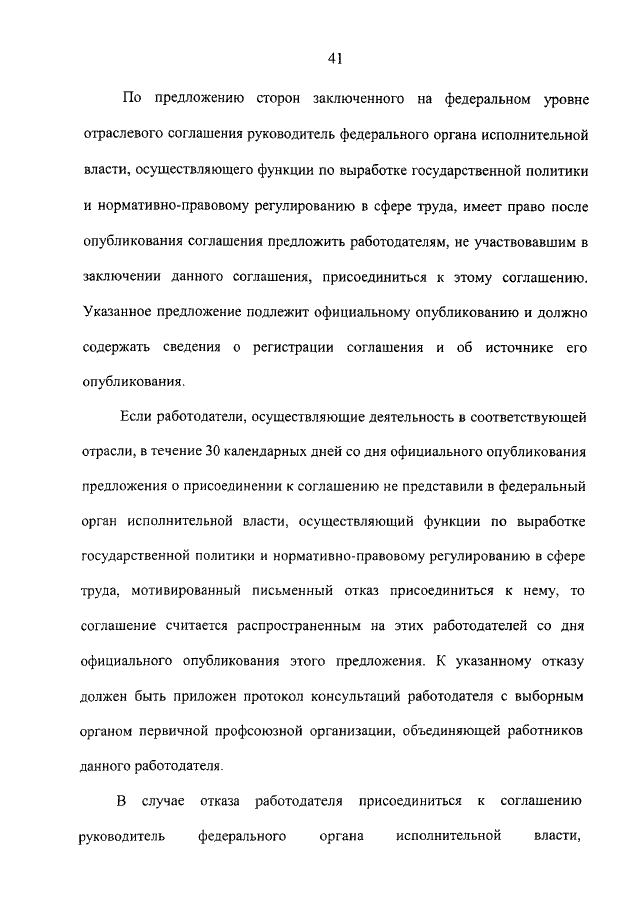 41

По предложению сторон заключенного на федеральном уровне отраслевого соглашения руководитель федерального органа исполнительной власти, осуществляющего функции по выработке государственной политики и нормативно-правовому регулированию в сфере труда, имеет право после опубликования соглашения предложить работодателям, не участвовавшим в заключении данного соглашения, присоединиться к этому соглашению. Указанное предложение подлежит официальному опубликованию и должно содержать сведения о регистрации соглашения и об источнике его опубликования.

Если работодатели, осуществляющие деятельность в соответствующей отрасли, в течение 30 календарных дней со дня официального опубликования предложения о присоединении к соглашению не представили в федеральный орган исполнительной власти, осуществляющий функции по выработке государственной политики и нормативно-правовому регулированию в сфере труда, мотивированный письменный отказ присоединиться к нему, то соглашение считается распространенным на этих работодателей со дня официального опубликования этого предложения. К указанному отказу должен быть приложен протокол консультаций работодателя с выборным органом первичной профсоюзной организации, объединяющей работников данного работодателя.

В случае отказа работодателя присоединиться к соглашению руководитель федерального органа исполнительной власти,